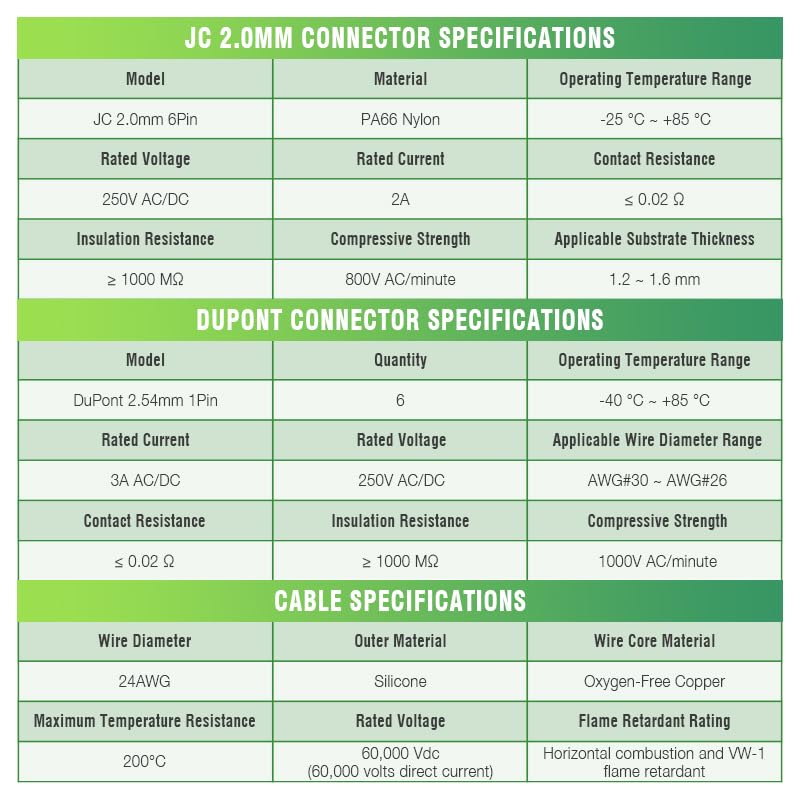 JC 2.0MM CONNECTOR SPECIFICATIONS

| Model | Material | Operating Temperature Range |
|---|---|---|
| JC 2.0mm 6Pin | PA66 Nylon | -25 °C ~ +85 °C |
| Rated Voltage | Rated Current | Contact Resistance |
| 250V AC/DC | 2A | ≤ 0.02 Ω |
| Insulation Resistance | Compressive Strength | Applicable Substrate Thickness |
| ≥ 1000 MΩ | 800V AC/minute | 1.2 ~ 1.6 mm |

DUPONT CONNECTOR SPECIFICATIONS

| Model | Quantity | Operating Temperature Range |
|---|---|---|
| DuPont 2.54mm 1Pin | 6 | -40 °C ~ +85 °C |
| Rated Current | Rated Voltage | Applicable Wire Diameter Range |
| 3A AC/DC | 250V AC/DC | AWG#30 ~ AWG#26 |
| Contact Resistance | Insulation Resistance | Compressive Strength |
| ≤ 0.02 Ω | ≥ 1000 MΩ | 1000V AC/minute |

CABLE SPECIFICATIONS

| Wire Diameter | Outer Material | Wire Core Material |
|---|---|---|
| 24AWG | Silicone | Oxygen-Free Copper |
| Maximum Temperature Resistance | Rated Voltage | Flame Retardant Rating |
| 200°C | 60,000 Vdc (60,000 volts direct current) | Horizontal combustion and VW-1 flame retardant |